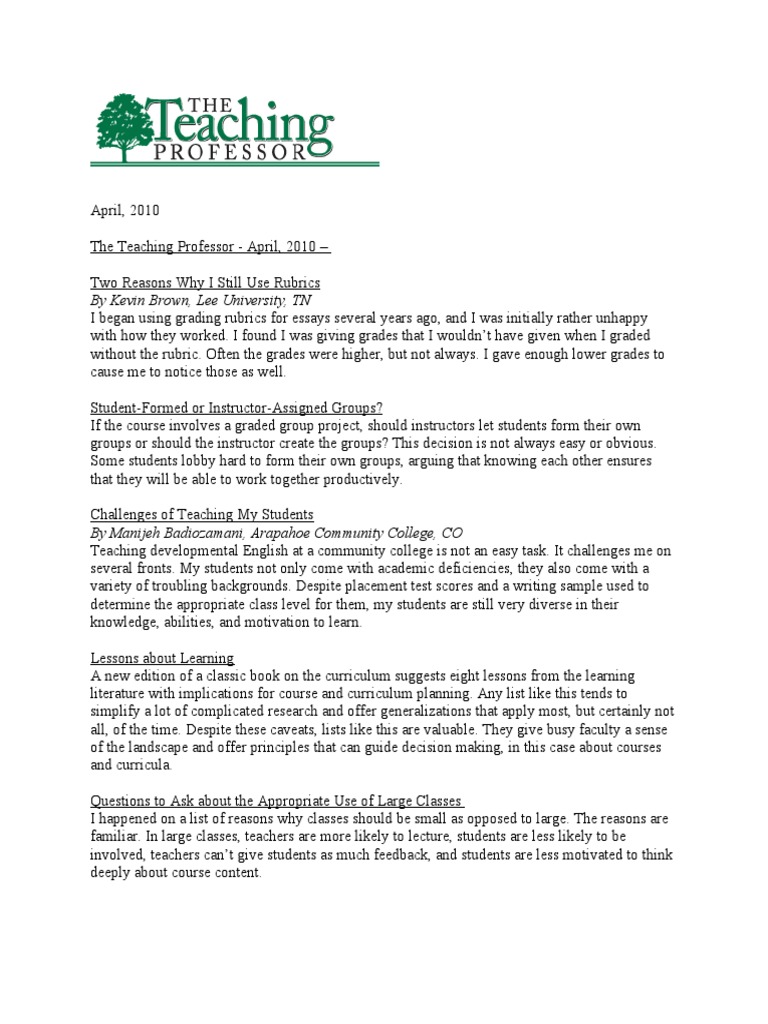 THE Teaching PROFESSOR

April, 2010

The Teaching Professor - April, 2010 –

Two Reasons Why I Still Use Rubrics
By Kevin Brown, Lee University, TN
I began using grading rubrics for essays several years ago, and I was initially rather unhappy with how they worked. I found I was giving grades that I wouldn't have given when I graded without the rubric. Often the grades were higher, but not always. I gave enough lower grades to cause me to notice those as well.

Student-Formed or Instructor-Assigned Groups?
If the course involves a graded group project, should instructors let students form their own groups or should the instructor create the groups? This decision is not always easy or obvious. Some students lobby hard to form their own groups, arguing that knowing each other ensures that they will be able to work together productively.

Challenges of Teaching My Students
By Manijeh Badiozamani, Arapahoe Community College, CO
Teaching developmental English at a community college is not an easy task. It challenges me on several fronts. My students not only come with academic deficiencies, they also come with a variety of troubling backgrounds. Despite placement test scores and a writing sample used to determine the appropriate class level for them, my students are still very diverse in their knowledge, abilities, and motivation to learn.

Lessons about Learning
A new edition of a classic book on the curriculum suggests eight lessons from the learning literature with implications for course and curriculum planning. Any list like this tends to simplify a lot of complicated research and offer generalizations that apply most, but certainly not all, of the time. Despite these caveats, lists like this are valuable. They give busy faculty a sense of the landscape and offer principles that can guide decision making, in this case about courses and curricula.

Questions to Ask about the Appropriate Use of Large Classes
I happened on a list of reasons why classes should be small as opposed to large. The reasons are familiar. In large classes, teachers are more likely to lecture, students are less likely to be involved, teachers can't give students as much feedback, and students are less motivated to think deeply about course content.